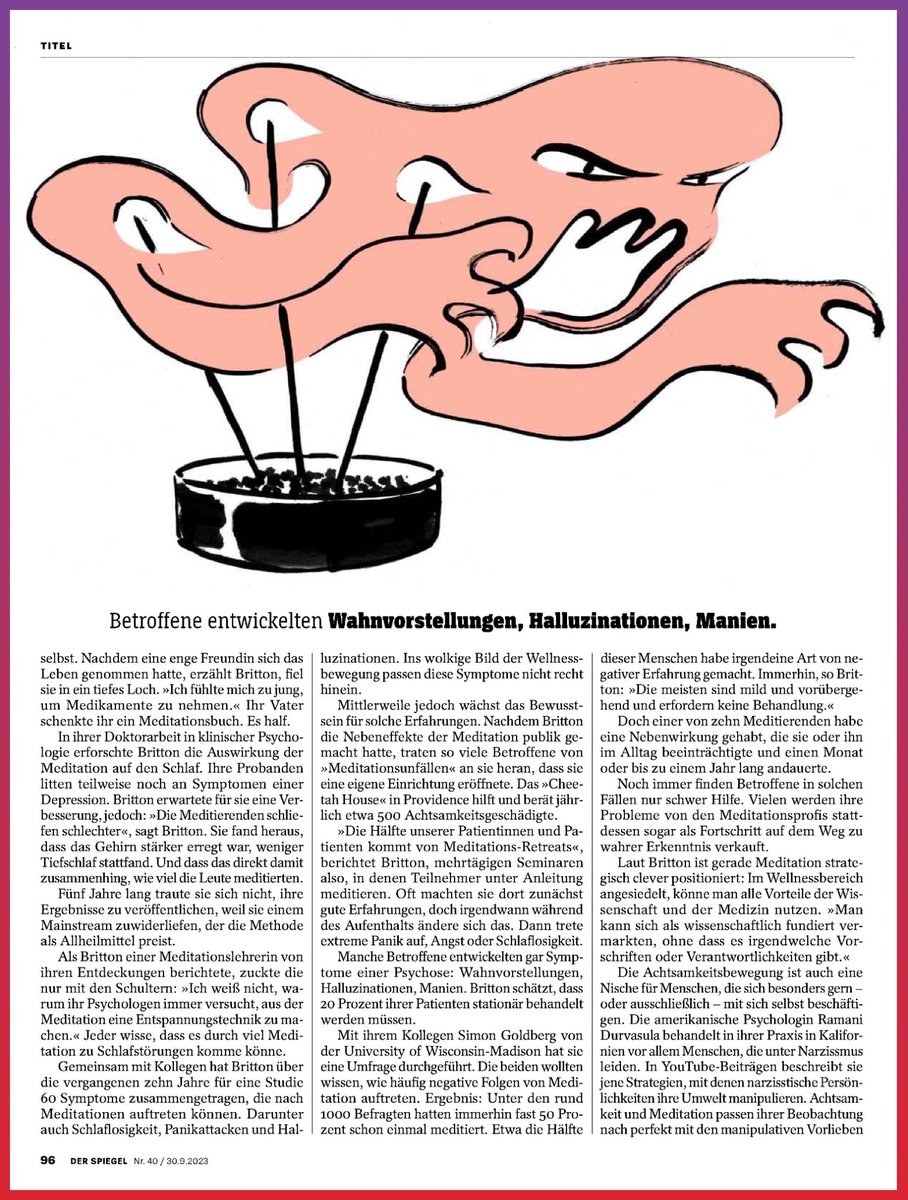 TITEL

Betroffene entwickelten **Wahnvorstellungen, Halluzinationen, Manien.**

selbst. Nachdem eine enge Freundin sich das Leben genommen hatte, erzählt Britton, fiel sie in ein tiefes Loch. »Ich fühlte mich zu jung, um Medikamente zu nehmen.« Ihr Vater schenkte ihr ein Meditationsbuch. Es half.

In ihrer Doktorarbeit in klinischer Psychologie erforschte Britton die Auswirkung der Meditation auf den Schlaf. Ihre Probanden litten teilweise noch an Symptomen einer Depression. Britton erwartete für sie eine Verbesserung, jedoch: »Die Meditierenden schliefen schlechter«, sagt Britton. Sie fand heraus, dass das Gehirn stärker erregt war, weniger Tiefschlaf stattfand. Und dass das direkt damit zusammenhing, wie viel die Leute meditierten.

Fünf Jahre lang traute sie sich nicht, ihre Ergebnisse zu veröffentlichen, weil sie einem Mainstream zuwiderliefen, der die Methode als Allheilmittel preist.

Als Britton einer Meditationslehrerin von ihren Entdeckungen berichtete, zuckte die nur mit den Schultern: »Ich weiß nicht, warum ihr Psychologen immer versucht, aus der Meditation eine Entspannungstechnik zu machen.« Jeder wisse, dass es durch viel Meditation zu Schlafstörungen komme könne.

Gemeinsam mit Kollegen hat Britton über die vergangenen zehn Jahre für eine Studie 60 Symptome zusammengetragen, die nach Meditationen auftreten können. Darunter auch Schlaflosigkeit, Panikattacken und Halluzinationen. Ins wolkige Bild der Wellnessbewegung passen diese Symptome nicht recht hinein.

Mittlerweile jedoch wächst das Bewusstsein für solche Erfahrungen. Nachdem Britton die Nebeneffekte der Meditation publik gemacht hatte, traten so viele Betroffene von »Meditationsunfällen« an sie heran, dass sie eine eigene Einrichtung eröffnete. Das »Cheetah House« in Providence hilft und berät jährlich etwa 500 Achtsamkeitsgeschädigte.

»Die Hälfte unserer Patientinnen und Patienten kommt von Meditations-Retreats«, berichtet Britton, mehrtägigen Seminaren also, in denen Teilnehmer unter Anleitung meditieren. Oft machten sie dort zunächst gute Erfahrungen, doch irgendwann während des Aufenthalts ändere sich das. Dann trete extreme Panik auf, Angst oder Schlaflosigkeit.

Manche Betroffene entwickelten gar Symptome einer Psychose: Wahnvorstellungen, Halluzinationen, Manien. Britton schätzt, dass 20 Prozent ihrer Patienten stationär behandelt werden müssen.

Mit ihrem Kollegen Simon Goldberg von der University of Wisconsin-Madison hat sie eine Umfrage durchgeführt. Die beiden wollten wissen, wie häufig negative Folgen von Meditation auftreten. Ergebnis: Unter den rund 1000 Befragten hatten immerhin fast 50 Prozent schon einmal meditiert. Etwa die Hälfte dieser Menschen habe irgendeine Art von negativer Erfahrung gemacht. Immerhin, so Britton: »Die meisten sind mild und vorübergehend und erfordern keine Behandlung.«

Doch einer von zehn Meditierenden habe eine Nebenwirkung gehabt, die sie oder ihn im Alltag beeinträchtigte und einen Monat oder bis zu einem Jahr lang andauerte.

Noch immer finden Betroffene in solchen Fällen nur schwer Hilfe. Vielen werden ihre Probleme von den Meditationsprofis stattdessen sogar als Fortschritt auf dem Weg zu wahrer Erkenntnis verkauft.

Laut Britton ist gerade Meditation strategisch clever positioniert: Im Wellnessbereich angesiedelt, könne man alle Vorteile der Wissenschaft und der Medizin nutzen. »Man kann sich als wissenschaftlich fundiert vermarkten, ohne dass es irgendwelche Vorschriften oder Verantwortlichkeiten gibt.«

Die Achtsamkeitsbewegung ist auch eine Nische für Menschen, die sich besonders gern – oder ausschließlich – mit sich selbst beschäftigen. Die amerikanische Psychologin Ramani Durvasula behandelt in ihrer Praxis in Kalifornien vor allem Menschen, die unter Narzissmus leiden. In YouTube-Beiträgen beschreibt sie jene Strategien, mit denen narzisstische Persönlichkeiten ihre Umwelt manipulieren. Achtsamkeit und Meditation passen ihrer Beobachtung nach perfekt mit den manipulativen Vorlieben

96 DER SPIEGEL Nr. 40 / 30.9.2023